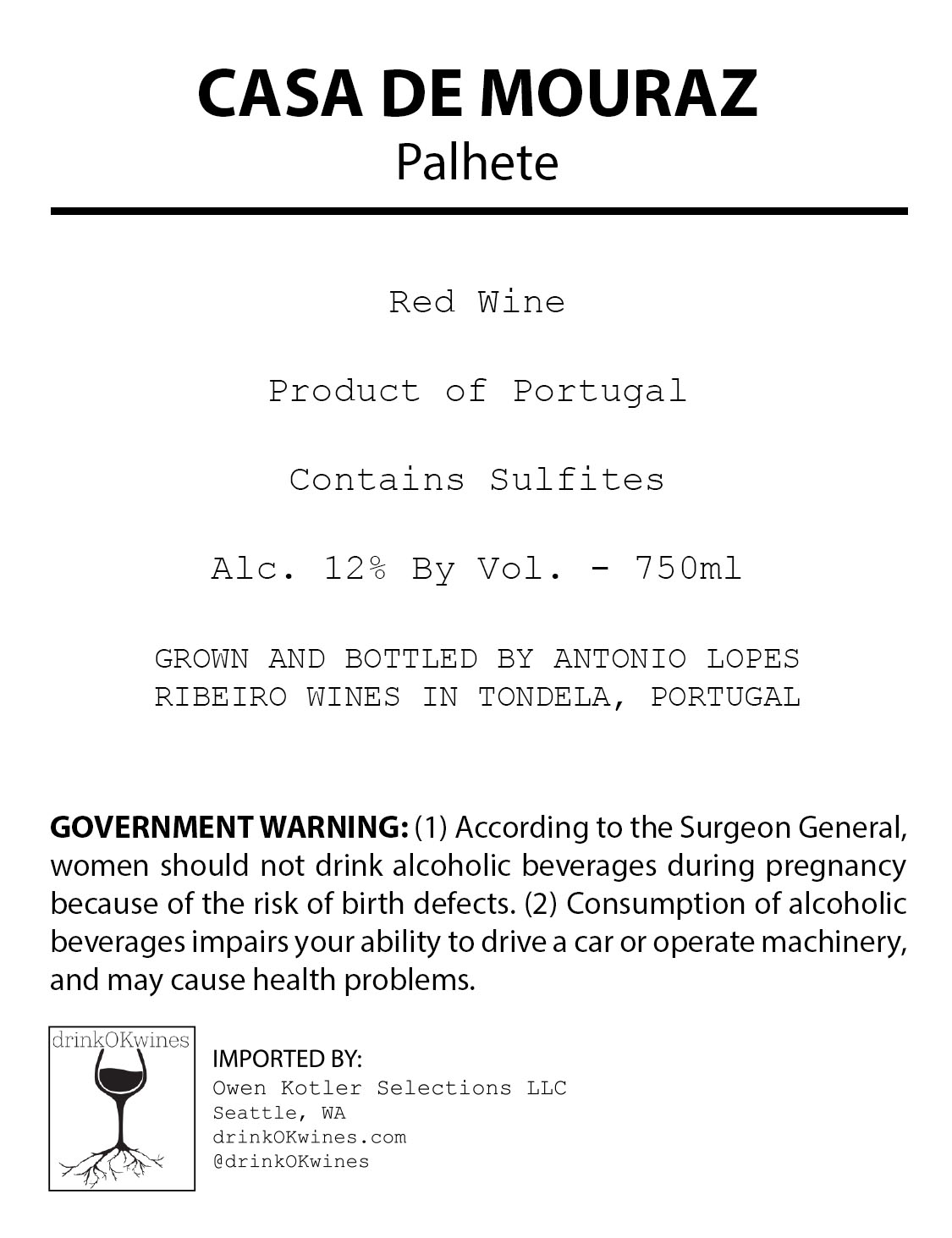 CASA DE MOURAZ
Palhete

Red Wine

Product of Portugal

Contains Sulfites

Alc. 12% By Vol. - 750ml

GROWN AND BOTTLED BY ANTONIO LOPES RIBEIRO WINES IN TONDELA, PORTUGAL

GOVERNMENT WARNING: (1) According to the Surgeon General, women should not drink alcoholic beverages during pregnancy because of the risk of birth defects. (2) Consumption of alcoholic beverages impairs your ability to drive a car or operate machinery, and may cause health problems.

drinkOKwines

IMPORTED BY:
Owen Kotler Selections LLC
Seattle, WA
drinkOKwines.com
@drinkOKwines